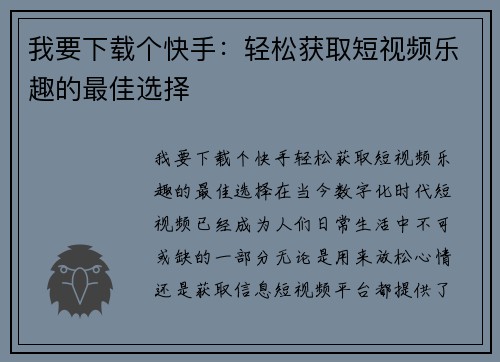 我要下载个快手：轻松获取短视频乐趣的最佳选择

我要下载个快手轻松获取短视频乐趣的最佳选择在当今数字化时代短视频已经成为人们日常生活中不可或缺的一部分无论是用来放松心情还是获取信息短视频平台都提供了